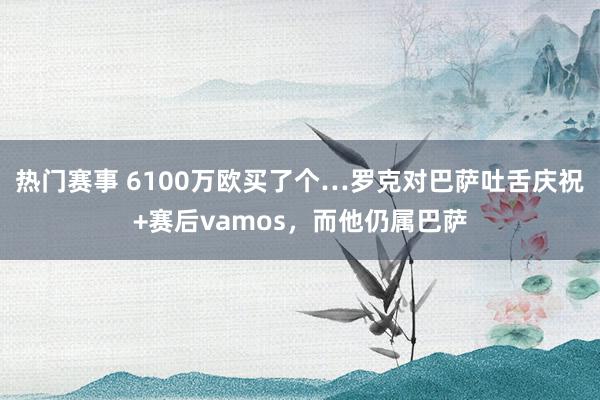 热门赛事 6100万欧买了个...罗克对巴萨吐舌庆祝+赛后vamos，而他仍属巴萨